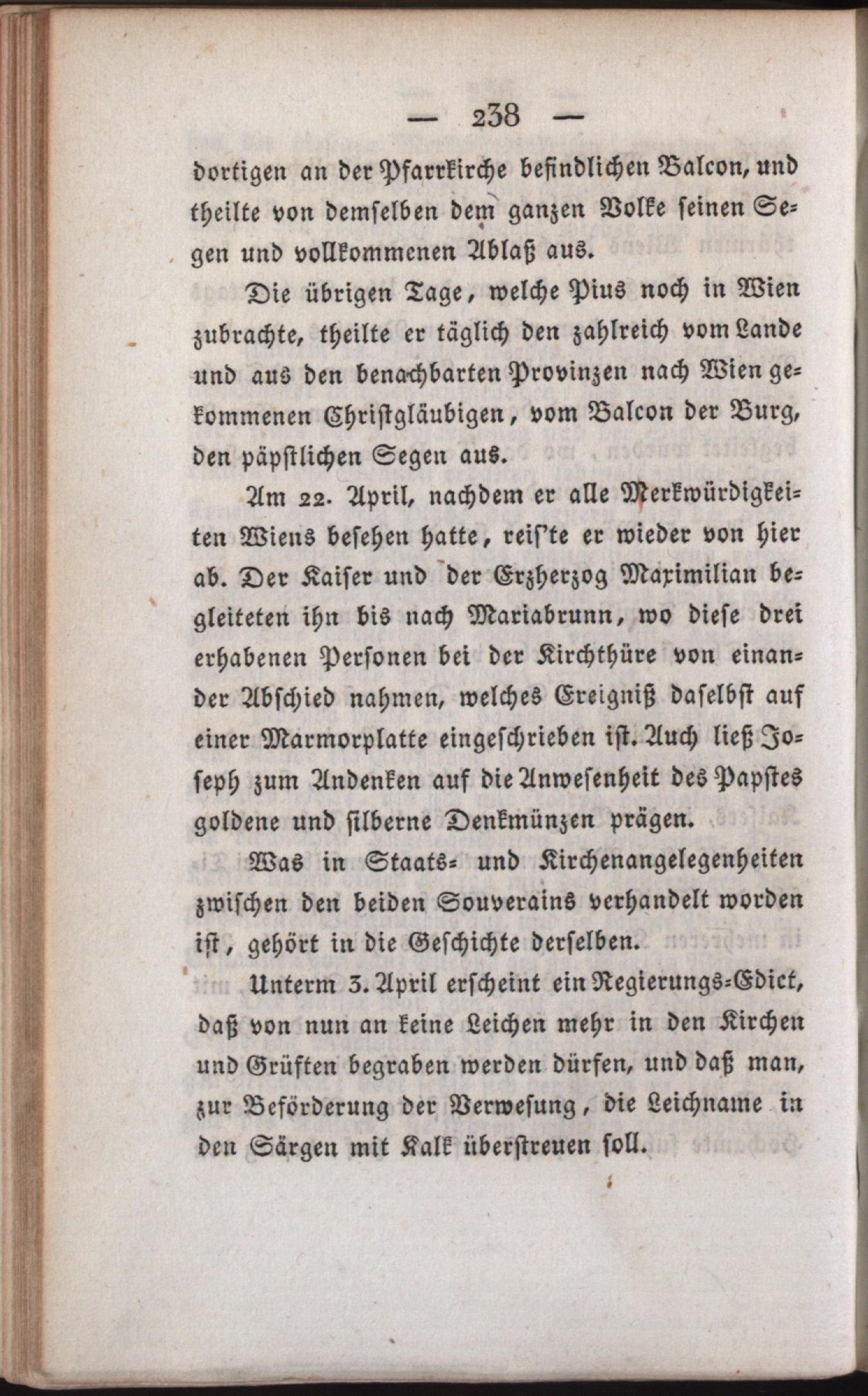 — 238 —

dortigen an der Pfarrkirche befindlichen Balcon, und theilte von demselben dem ganzen Volke seinen Segen und vollkommenen Ablaß aus.

Die übrigen Tage, welche Pius noch in Wien zubrachte, theilte er täglich den zahlreich vom Lande und aus den benachbarten Provinzen nach Wien gekommenen Christgläubigen, vom Balcon der Burg, den päpstlichen Segen aus.

Am 22. April, nachdem er alle Merkwürdigkeiten Wiens besehen hatte, reis'te er wieder von hier ab. Der Kaiser und der Erzherzog Maximilian begleiteten ihn bis nach Mariabrunn, wo diese drei erhabenen Personen bei der Kirchthüre von einander Abschied nahmen, welches Ereigniß daselbst auf einer Marmorplatte eingeschrieben ist. Auch ließ Joseph zum Andenken auf die Anwesenheit des Papstes goldene und silberne Denkmünzen prägen.

Was in Staats- und Kirchenangelegenheiten zwischen den beiden Souverains verhandelt worden ist, gehört in die Geschichte derselben.

Unterm 3. April erscheint ein Regierungs-Edict, daß von nun an keine Leichen mehr in den Kirchen und Grüften begraben werden dürfen, und daß man, zur Beförderung der Verwesung, die Leichname in den Särgen mit Kalk überstreuen soll.